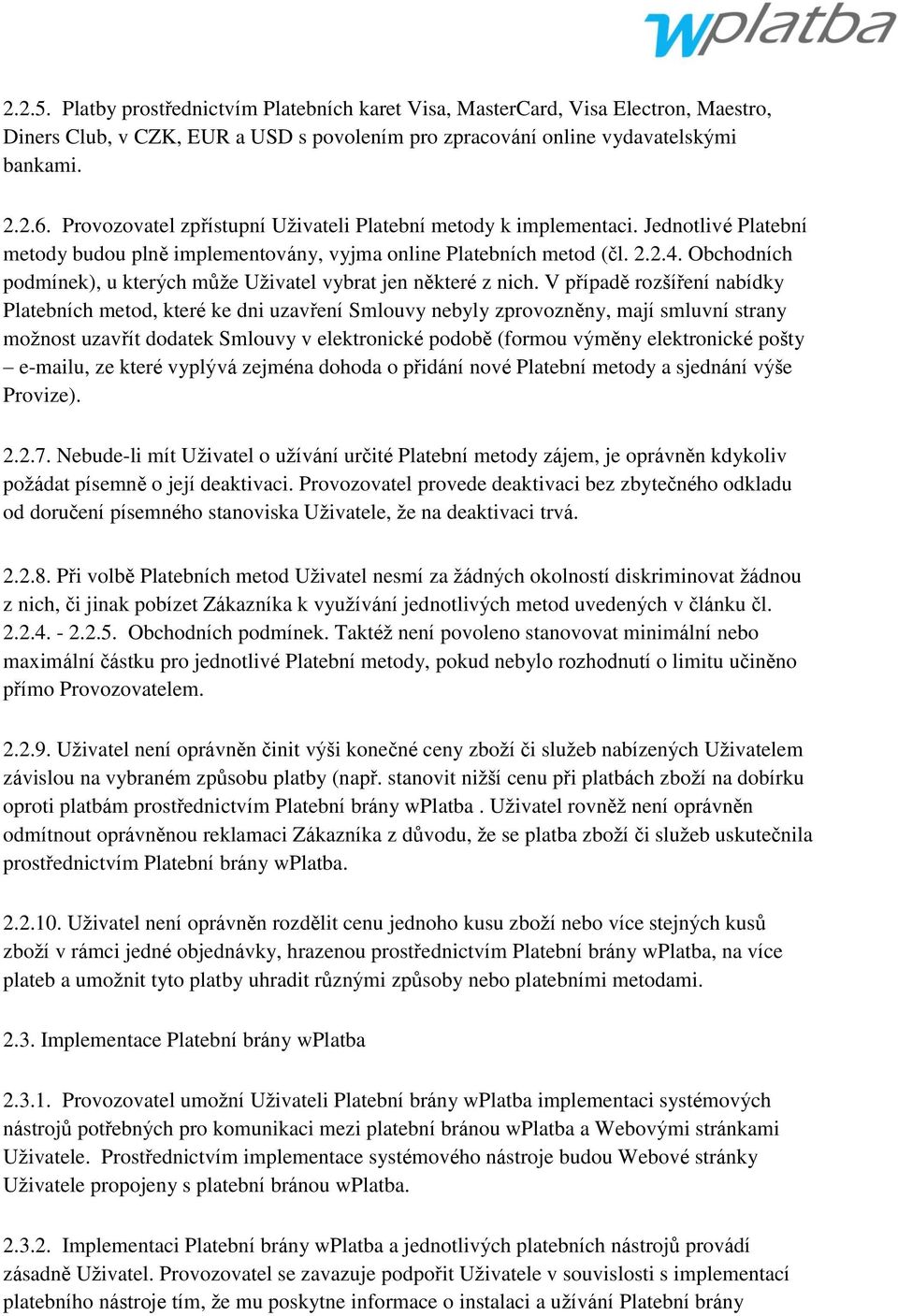 wplatba

2.2.5. Platby prostřednictvím Platebních karet Visa, MasterCard, Visa Electron, Maestro, Diners Club, v CZK, EUR a USD s povolením pro zpracování online vydavatelskými bankami.

2.2.6. Provozovatel zpřístupní Uživateli Platební metody k implementaci. Jednotlivé Platební metody budou plně implementovány, vyjma online Platebních metod (čl. 2.2.4. Obchodních podmínek), u kterých může Uživatel vybrat jen některé z nich. V případě rozšíření nabídky Platebních metod, které ke dni uzavření Smlouvy nebyly zprovozněny, mají smluvní strany možnost uzavřít dodatek Smlouvy v elektronické podobě (formou výměny elektronické pošty – e-mailu, ze které vyplývá zejména dohoda o přidání nové Platební metody a sjednání výše Provize).

2.2.7. Nebude-li mít Uživatel o užívání určité Platební metody zájem, je oprávněn kdykoliv požádat písemně o její deaktivaci. Provozovatel provede deaktivaci bez zbytečného odkladu od doručení písemného stanoviska Uživatele, že na deaktivaci trvá.

2.2.8. Při volbě Platebních metod Uživatel nesmí za žádných okolností diskriminovat žádnou z nich, či jinak pobízet Zákazníka k využívání jednotlivých metod uvedených v článku čl. 2.2.4. - 2.2.5. Obchodních podmínek. Taktéž není povoleno stanovovat minimální nebo maximální částku pro jednotlivé Platební metody, pokud nebylo rozhodnutí o limitu učiněno přímo Provozovatelem.

2.2.9. Uživatel není oprávněn činit výši konečné ceny zboží či služeb nabízených Uživatelem závislou na vybraném způsobu platby (např. stanovit nižší cenu při platbách zboží na dobírku oproti platbám prostřednictvím Platební brány wPlatba . Uživatel rovněž není oprávněn odmítnout oprávněnou reklamaci Zákazníka z důvodu, že se platba zboží či služeb uskutečnila prostřednictvím Platební brány wPlatba.

2.2.10. Uživatel není oprávněn rozdělit cenu jednoho kusu zboží nebo více stejných kusů zboží v rámci jedné objednávky, hrazenou prostřednictvím Platební brány wPlatba, na více plateb a umožnit tyto platby uhradit různými způsoby nebo platebními metodami.

2.3. Implementace Platební brány wPlatba

2.3.1. Provozovatel umožní Uživateli Platební brány wPlatba implementaci systémových nástrojů potřebných pro komunikaci mezi platební bránou wPlatba a Webovými stránkami Uživatele. Prostřednictvím implementace systémového nástroje budou Webové stránky Uživatele propojeny s platební bránou wPlatba.

2.3.2. Implementaci Platební brány wPlatba a jednotlivých platebních nástrojů provádí zásadně Uživatel. Provozovatel se zavazuje podpořit Uživatele v souvislosti s implementací platebního nástroje tím, že mu poskytne informace o instalaci a užívání Platební brány